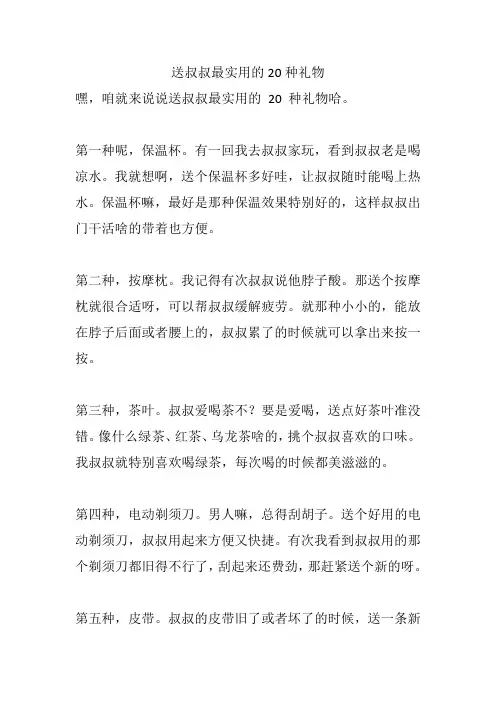 送叔叔最实用的 20 种礼物

嘿，咱就来说说送叔叔最实用的 20 种礼物哈。

第一种呢，保温杯。有一回我去叔叔家玩，看到叔叔老是喝凉水。我就想啊，送个保温杯多好哇，让叔叔随时能喝上热水。保温杯嘛，最好是那种保温效果特别好的，这样叔叔出门干活啥的带着也方便。

第二种，按摩枕。我记得有次叔叔说他脖子酸。那送个按摩枕就很合适呀，可以帮叔叔缓解疲劳。就那种小小的，能放在脖子后面或者腰上的，叔叔累了的时候就可以拿出来按一按。

第三种，茶叶。叔叔爱喝茶不？要是爱喝，送点好茶叶准没错。像什么绿茶、红茶、乌龙茶啥的，挑个叔叔喜欢的口味。我叔叔就特别喜欢喝绿茶，每次喝的时候都美滋滋的。

第四种，电动剃须刀。男人嘛，总得刮胡子。送个好用的电动剃须刀，叔叔用起来方便又快捷。有次我看到叔叔用的那个剃须刀都旧得不行了，刮起来还费劲，那赶紧送个新的呀。

第五种，皮带。叔叔的皮带旧了或者坏了的时候，送一条新